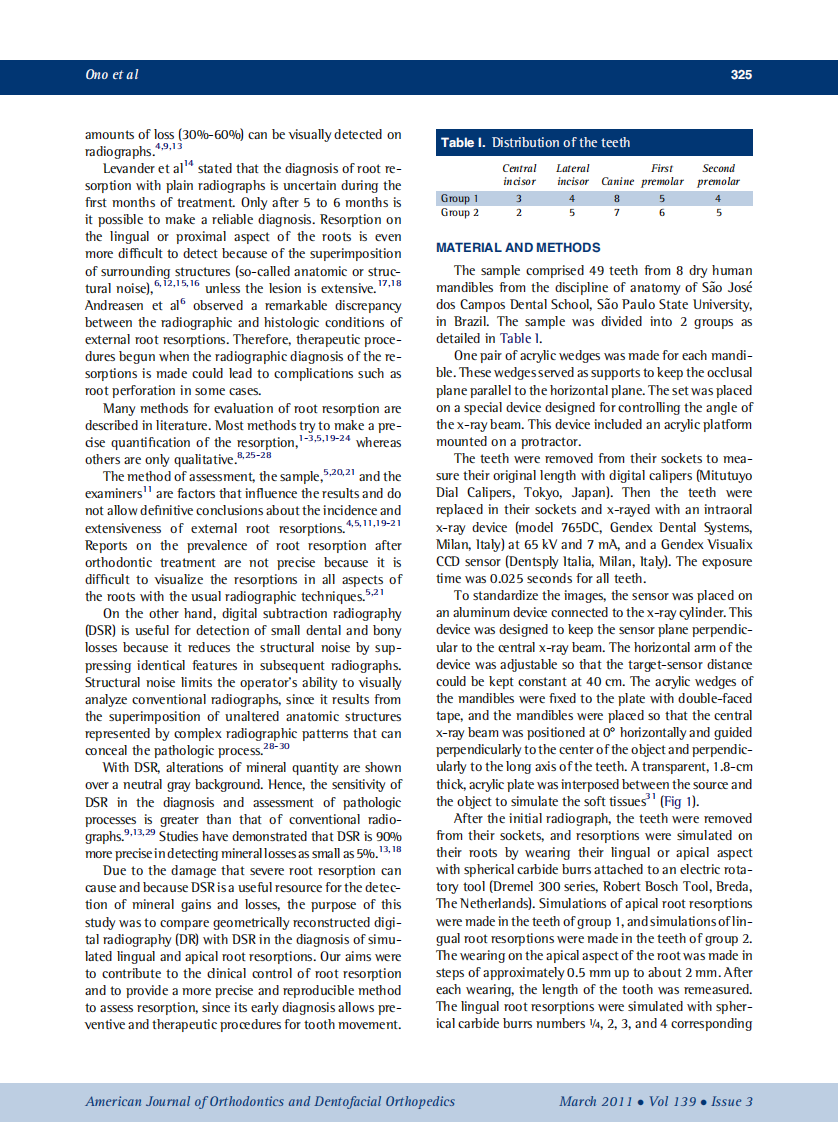 Ono et al

325

amounts of loss (30%-60%) can be visually detected on radiographs.$^{4,9,13}$

Levander et al$^{14}$ stated that the diagnosis of root resorption with plain radiographs is uncertain during the first months of treatment. Only after 5 to 6 months is it possible to make a reliable diagnosis. Resorption on the lingual or proximal aspect of the roots is even more difficult to detect because of the superimposition of surrounding structures (so-called anatomic or structural noise),$^{6,12,15,16}$ unless the lesion is extensive.$^{17,18}$ Andreasen et al$^{6}$ observed a remarkable discrepancy between the radiographic and histologic conditions of external root resorptions. Therefore, therapeutic procedures begun when the radiographic diagnosis of the resorptions is made could lead to complications such as root perforation in some cases.

Many methods for evaluation of root resorption are described in literature. Most methods try to make a precise quantification of the resorption,$^{1-3,5,19-24}$ whereas others are only qualitative.$^{8,25-28}$

The method of assessment, the sample,$^{5,20,21}$ and the examiners$^{11}$ are factors that influence the results and do not allow definitive conclusions about the incidence and extensiveness of external root resorptions.$^{4,5,11,19-21}$ Reports on the prevalence of root resorption after orthodontic treatment are not precise because it is difficult to visualize the resorptions in all aspects of the roots with the usual radiographic techniques.$^{5,21}$

On the other hand, digital subtraction radiography (DSR) is useful for detection of small dental and bony losses because it reduces the structural noise by suppressing identical features in subsequent radiographs. Structural noise limits the operator's ability to visually analyze conventional radiographs, since it results from the superimposition of unaltered anatomic structures represented by complex radiographic patterns that can conceal the pathologic process.$^{28-30}$

With DSR, alterations of mineral quantity are shown over a neutral gray background. Hence, the sensitivity of DSR in the diagnosis and assessment of pathologic processes is greater than that of conventional radiographs.$^{9,13,29}$ Studies have demonstrated that DSR is 90% more precise in detecting mineral losses as small as 5%.$^{13,18}$

Due to the damage that severe root resorption can cause and because DSR is a useful resource for the detection of mineral gains and losses, the purpose of this study was to compare geometrically reconstructed digital radiography (DR) with DSR in the diagnosis of simulated lingual and apical root resorptions. Our aims were to contribute to the clinical control of root resorption and to provide a more precise and reproducible method to assess resorption, since its early diagnosis allows preventive and therapeutic procedures for tooth movement.

Table I. Distribution of the teeth

| | Central incisor | Lateral incisor | Canine | First premolar | Second premolar |
|---|---|---|---|---|---|
| Group 1 | 3 | 4 | 8 | 5 | 4 |
| Group 2 | 2 | 5 | 7 | 6 | 5 |

MATERIAL AND METHODS

The sample comprised 49 teeth from 8 dry human mandibles from the discipline of anatomy of São José dos Campos Dental School, São Paulo State University, in Brazil. The sample was divided into 2 groups as detailed in Table I.

One pair of acrylic wedges was made for each mandible. These wedges served as supports to keep the occlusal plane parallel to the horizontal plane. The set was placed on a special device designed for controlling the angle of the x-ray beam. This device included an acrylic platform mounted on a protractor.

The teeth were removed from their sockets to measure their original length with digital calipers (Mitutuyo Dial Calipers, Tokyo, Japan). Then the teeth were replaced in their sockets and x-rayed with an intraoral x-ray device (model 765DC, Gendex Dental Systems, Milan, Italy) at 65 kV and 7 mA, and a Gendex Visualix CCD sensor (Dentsply Italia, Milan, Italy). The exposure time was 0.025 seconds for all teeth.

To standardize the images, the sensor was placed on an aluminum device connected to the x-ray cylinder. This device was designed to keep the sensor plane perpendicular to the central x-ray beam. The horizontal arm of the device was adjustable so that the target-sensor distance could be kept constant at 40 cm. The acrylic wedges of the mandibles were fixed to the plate with double-faced tape, and the mandibles were placed so that the central x-ray beam was positioned at 0° horizontally and guided perpendicularly to the center of the object and perpendicularly to the long axis of the teeth. A transparent, 1.8-cm thick, acrylic plate was interposed between the source and the object to simulate the soft tissues$^{31}$ (Fig 1).

After the initial radiograph, the teeth were removed from their sockets, and resorptions were simulated on their roots by wearing their lingual or apical aspect with spherical carbide burrs attached to an electric rotatory tool (Dremel 300 series, Robert Bosch Tool, Breda, The Netherlands). Simulations of apical root resorptions were made in the teeth of group 1, and simulations of lingual root resorptions were made in the teeth of group 2. The wearing on the apical aspect of the root was made in steps of approximately 0.5 mm up to about 2 mm. After each wearing, the length of the tooth was remeasured. The lingual root resorptions were simulated with spherical carbide burrs numbers ¼, 2, 3, and 4 corresponding

American Journal of Orthodontics and Dentofacial Orthopedics

March 2011 • Vol 139 • Issue 3